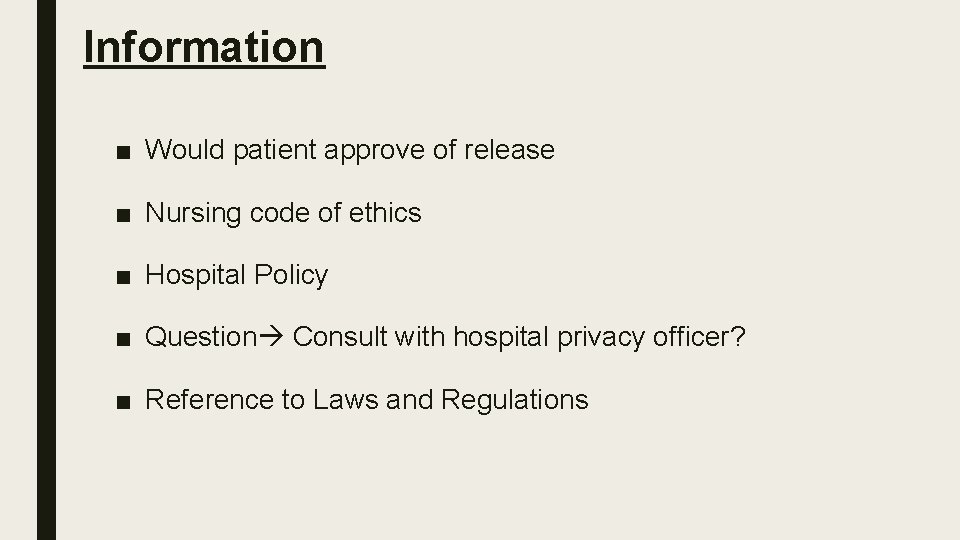 Information

■ Would patient approve of release

■ Nursing code of ethics

■ Hospital Policy

■ Question→ Consult with hospital privacy officer?

■ Reference to Laws and Regulations